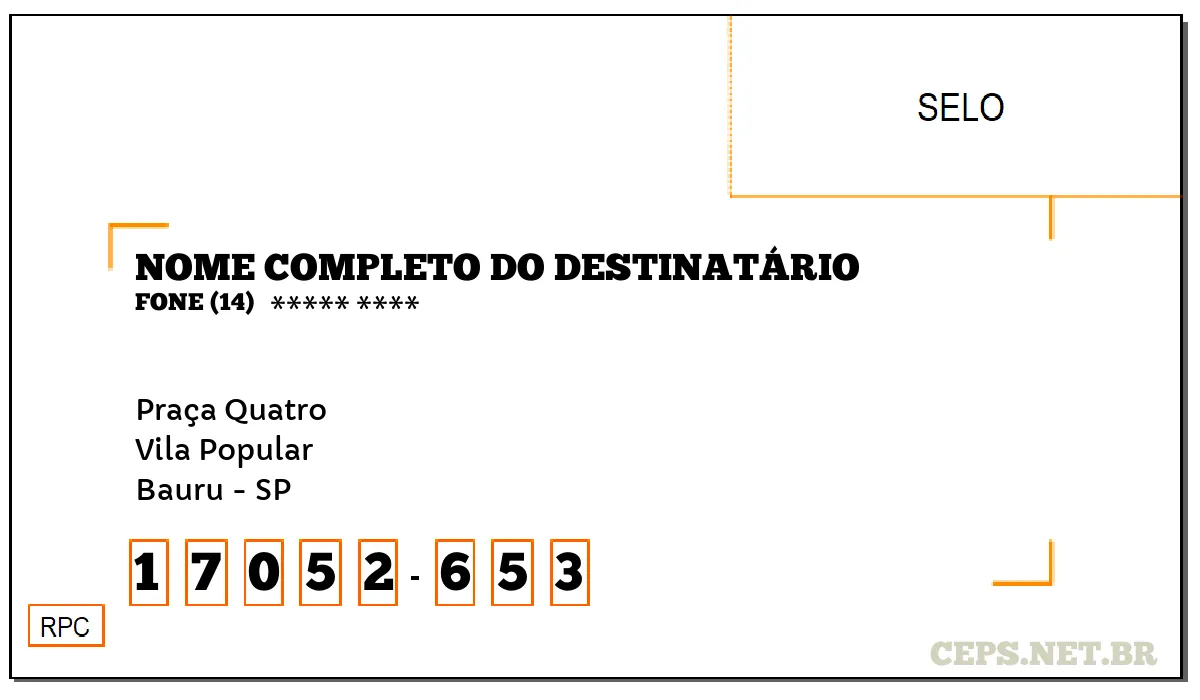 SELO

NOME COMPLETO DO DESTINATÁRIO
FONE (14) ***** ****

Praça Quatro
Vila Popular
Bauru - SP

1 7 0 5 2 - 6 5 3

RPC

CEPS.NET.BR